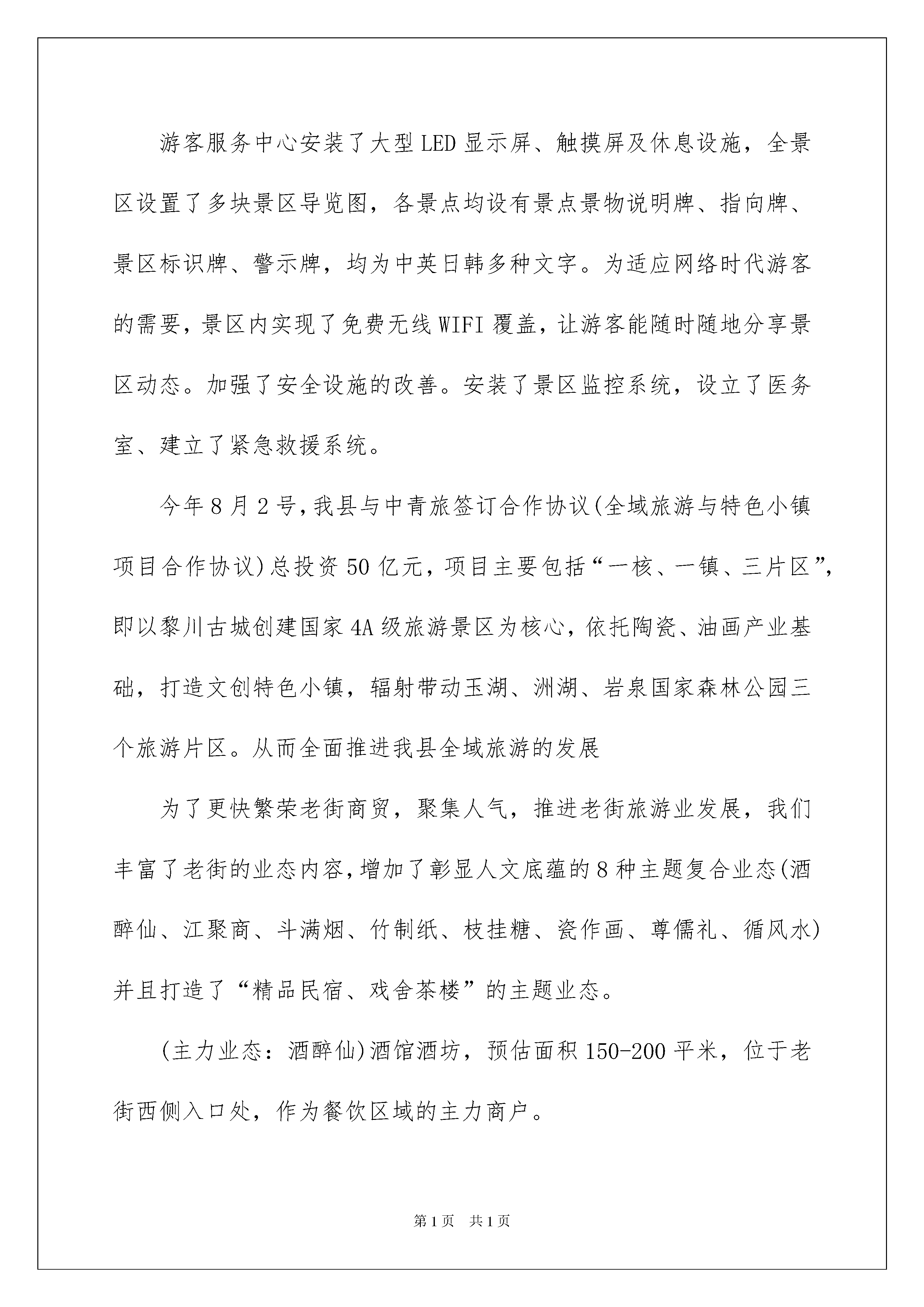 游客服务中心安装了大型LED显示屏、触摸屏及休息设施，全景区设置了多块景区导览图，各景点均设有景点景物说明牌、指向牌、景区标识牌、警示牌，均为中英日韩多种文字。为适应网络时代游客的需要，景区内实现了免费无线WIFI覆盖，让游客能随时随地分享景区动态。加强了安全设施的改善。安装了景区监控系统，设立了医务室、建立了紧急救援系统。

今年8月2号，我县与中青旅签订合作协议(全域旅游与特色小镇项目合作协议)总投资50亿元，项目主要包括“一核、一镇、三片区”，即以黎川古城创建国家4A级旅游景区为核心，依托陶瓷、油画产业基础，打造文创特色小镇，辐射带动玉湖、洲湖、岩泉国家森林公园三个旅游片区。从而全面推进我县全域旅游的发展

为了更快繁荣老街商贸，聚集人气，推进老街旅游业发展，我们丰富了老街的业态内容，增加了彰显人文底蕴的8种主题复合业态(酒醉仙、江聚商、斗满烟、竹制纸、枝挂糖、瓷作画、尊儒礼、循风水)并且打造了“精品民宿、戏舍茶楼”的主题业态。

(主力业态：酒醉仙)酒馆酒坊，预估面积150-200平米，位于老街西侧入口处，作为餐饮区域的主力商户。

第1页 共1页